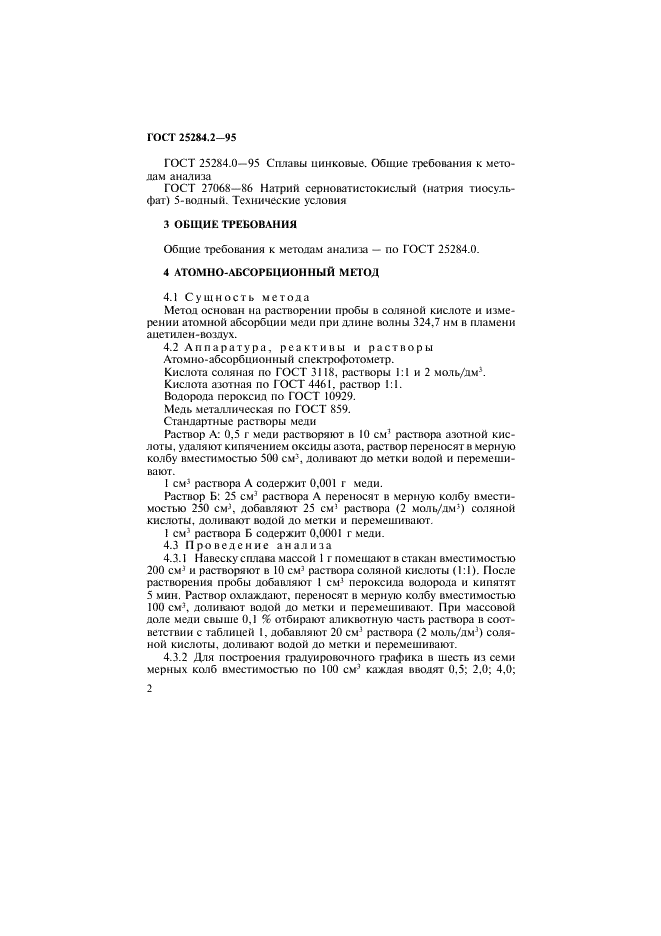 ГОСТ 25284.2—95

ГОСТ 25284.0—95 Сплавы цинковые. Общие требования к методам анализа
ГОСТ 27068—86 Натрий серноватистокислый (натрия тиосульфат) 5-водный. Технические условия

3 ОБЩИЕ ТРЕБОВАНИЯ

Общие требования к методам анализа — по ГОСТ 25284.0.

4 АТОМНО-АБСОРБЦИОННЫЙ МЕТОД

4.1 Сущность метода
Метод основан на растворении пробы в соляной кислоте и измерении атомной абсорбции меди при длине волны 324,7 нм в пламени ацетилен-воздух.
4.2 Аппаратура, реактивы и растворы
Атомно-абсорбционный спектрофотометр.
Кислота соляная по ГОСТ 3118, растворы 1:1 и 2 моль/дм$^3$.
Кислота азотная по ГОСТ 4461, раствор 1:1.
Водорода пероксид по ГОСТ 10929.
Медь металлическая по ГОСТ 859.
Стандартные растворы меди
Раствор А: 0,5 г меди растворяют в 10 см$^3$ раствора азотной кислоты, удаляют кипячением оксиды азота, раствор переносят в мерную колбу вместимостью 500 см$^3$, доливают до метки водой и перемешивают.
1 см$^3$ раствора А содержит 0,001 г меди.
Раствор Б: 25 см$^3$ раствора А переносят в мерную колбу вместимостью 250 см$^3$, добавляют 25 см$^3$ раствора (2 моль/дм$^3$) соляной кислоты, доливают водой до метки и перемешивают.
1 см$^3$ раствора Б содержит 0,0001 г меди.
4.3 Проведение анализа
4.3.1 Навеску сплава массой 1 г помещают в стакан вместимостью 200 см$^3$ и растворяют в 10 см$^3$ раствора соляной кислоты (1:1). После растворения пробы добавляют 1 см$^3$ пероксида водорода и кипятят 5 мин. Раствор охлаждают, переносят в мерную колбу вместимостью 100 см$^3$, доливают водой до метки и перемешивают. При массовой доле меди свыше 0,1 % отбирают аликвотную часть раствора в соответствии с таблицей 1, добавляют 20 см$^3$ раствора (2 моль/дм$^3$) соляной кислоты, доливают водой до метки и перемешивают.
4.3.2 Для построения градуировочного графика в шесть из семи мерных колб вместимостью по 100 см$^3$ каждая вводят 0,5; 2,0; 4,0;

2